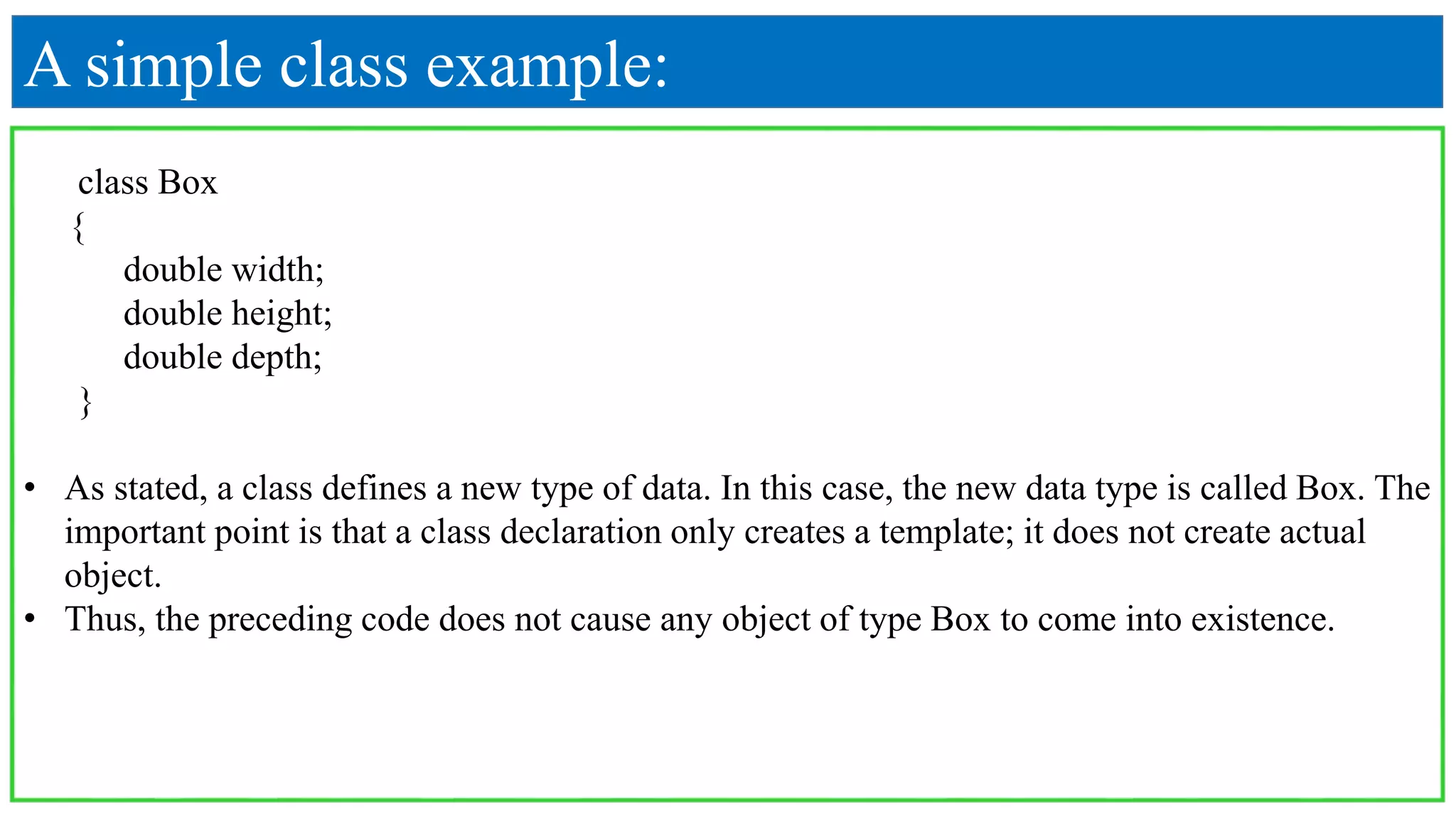 A simple class example:

class Box
{
double width;
double height;
double depth;
}

• As stated, a class defines a new type of data. In this case, the new data type is called Box. The important point is that a class declaration only creates a template; it does not create actual object.
• Thus, the preceding code does not cause any object of type Box to come into existence.